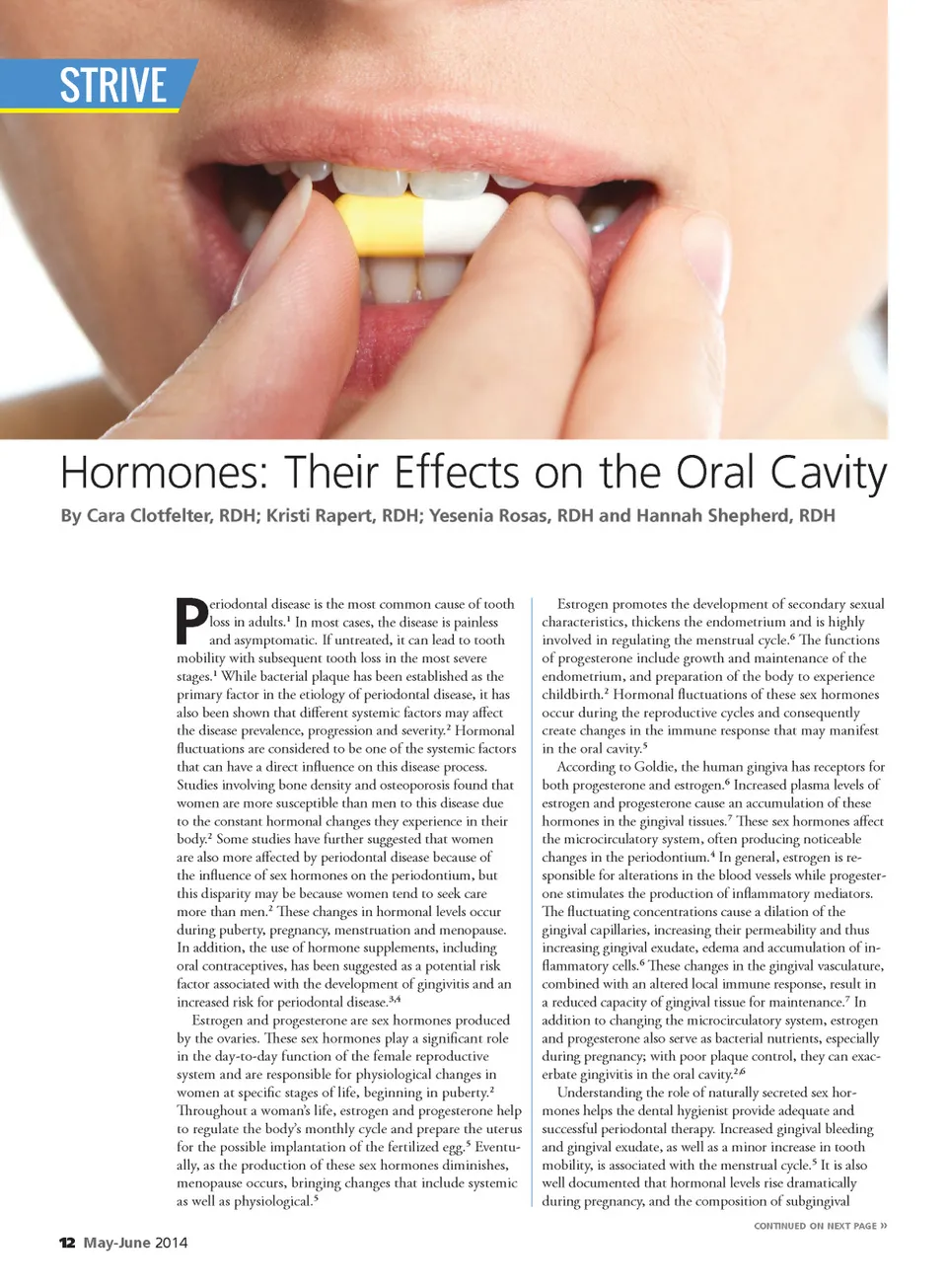 STRIVE

Hormones: Their Effects on the Oral Cavity

By Cara Clotfelter, RDH; Kristi Rapert, RDH; Yesenia Rosas, RDH and Hannah Shepherd, RDH

Periodontal disease is the most common cause of tooth loss in adults.$^{1}$ In most cases, the disease is painless and asymptomatic. If untreated, it can lead to tooth mobility with subsequent tooth loss in the most severe stages.$^{1}$ While bacterial plaque has been established as the primary factor in the etiology of periodontal disease, it has also been shown that different systemic factors may affect the disease prevalence, progression and severity.$^{2}$ Hormonal fluctuations are considered to be one of the systemic factors that can have a direct influence on this disease process. Studies involving bone density and osteoporosis found that women are more susceptible than men to this disease due to the constant hormonal changes they experience in their body.$^{2}$ Some studies have further suggested that women are also more affected by periodontal disease because of the influence of sex hormones on the periodontium, but this disparity may be because women tend to seek care more than men.$^{2}$ These changes in hormonal levels occur during puberty, pregnancy, menstruation and menopause. In addition, the use of hormone supplements, including oral contraceptives, has been suggested as a potential risk factor associated with the development of gingivitis and an increased risk for periodontal disease.$^{3,4}$

Estrogen and progesterone are sex hormones produced by the ovaries. These sex hormones play a significant role in the day-to-day function of the female reproductive system and are responsible for physiological changes in women at specific stages of life, beginning in puberty.$^{2}$ Throughout a woman's life, estrogen and progesterone help to regulate the body's monthly cycle and prepare the uterus for the possible implantation of the fertilized egg.$^{5}$ Eventually, as the production of these sex hormones diminishes, menopause occurs, bringing changes that include systemic as well as physiological.$^{5}$

Estrogen promotes the development of secondary sexual characteristics, thickens the endometrium and is highly involved in regulating the menstrual cycle.$^{6}$ The functions of progesterone include growth and maintenance of the endometrium, and preparation of the body to experience childbirth.$^{2}$ Hormonal fluctuations of these sex hormones occur during the reproductive cycles and consequently create changes in the immune response that may manifest in the oral cavity.$^{5}$

According to Goldie, the human gingiva has receptors for both progesterone and estrogen.$^{6}$ Increased plasma levels of estrogen and progesterone cause an accumulation of these hormones in the gingival tissues.$^{7}$ These sex hormones affect the microcirculatory system, often producing noticeable changes in the periodontium.$^{4}$ In general, estrogen is responsible for alterations in the blood vessels while progesterone stimulates the production of inflammatory mediators. The fluctuating concentrations cause a dilation of the gingival capillaries, increasing their permeability and thus increasing gingival exudate, edema and accumulation of inflammatory cells.$^{6}$ These changes in the gingival vasculature, combined with an altered local immune response, result in a reduced capacity of gingival tissue for maintenance.$^{7}$ In addition to changing the microcirculatory system, estrogen and progesterone also serve as bacterial nutrients, especially during pregnancy; with poor plaque control, they can exacerbate gingivitis in the oral cavity.$^{2,6}$

Understanding the role of naturally secreted sex hormones helps the dental hygienist provide adequate and successful periodontal therapy. Increased gingival bleeding and gingival exudate, as well as a minor increase in tooth mobility, is associated with the menstrual cycle.$^{5}$ It is also well documented that hormonal levels rise dramatically during pregnancy, and the composition of subgingival

CONTINUED ON NEXT PAGE »

12 May-June 2014